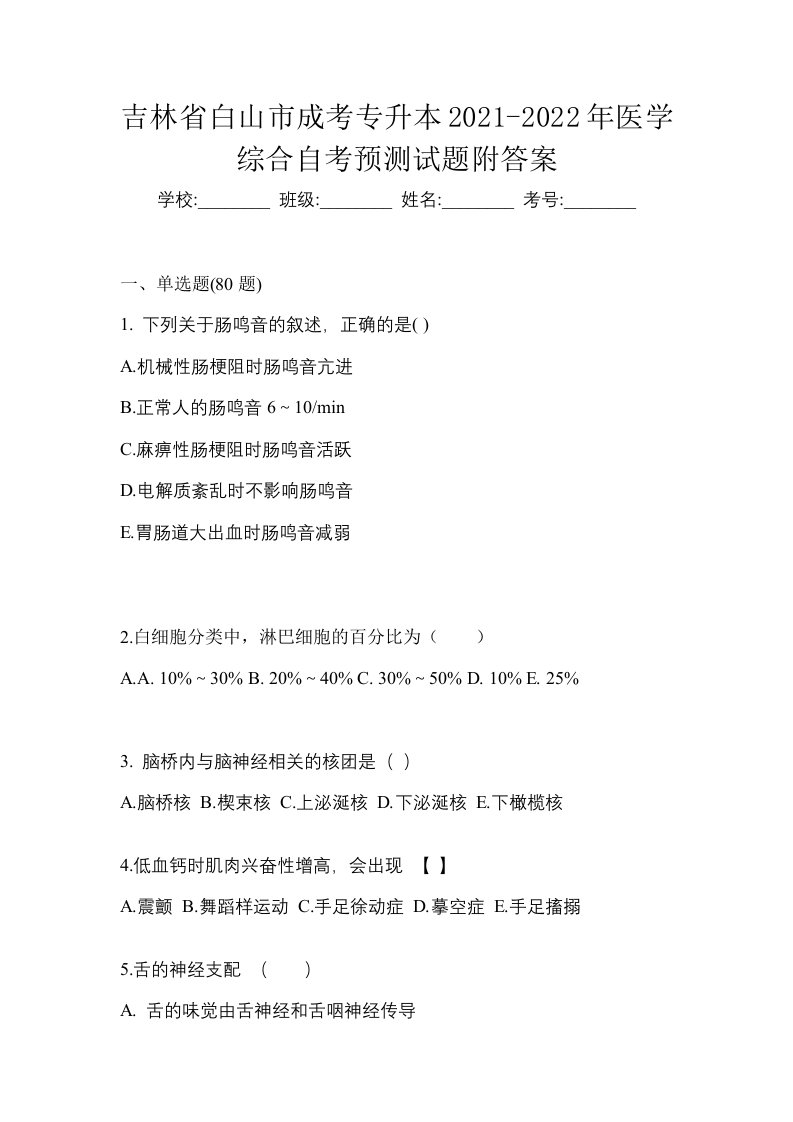 吉林省白山市成考专升本2021-2022年医学综合自考预测试题附答案

学校:________ 班级:________ 姓名:________ 考号:________

一、单选题(80 题)

1. 下列关于肠鸣音的叙述，正确的是( )

A.机械性肠梗阻时肠鸣音亢进

B.正常人的肠鸣音 6 ~ 10/min

C.麻痹性肠梗阻时肠鸣音活跃

D.电解质紊乱时不影响肠鸣音

E.胃肠道大出血时肠鸣音减弱

2.白细胞分类中，淋巴细胞的百分比为（　　）

A.A. 10% ~ 30% B. 20% ~ 40% C. 30% ~ 50% D. 10% E. 25%

3. 脑桥内与脑神经相关的核团是（ ）

A.脑桥核 B.楔束核 C.上泌涎核 D.下泌涎核 E.下橄榄核

4.低血钙时肌肉兴奋性增高，会出现 【 】

A.震颤 B.舞蹈样运动 C.手足徐动症 D.摹空症 E.手足搐搦

5.舌的神经支配 （　　）

A. 舌的味觉由舌神经和舌咽神经传导